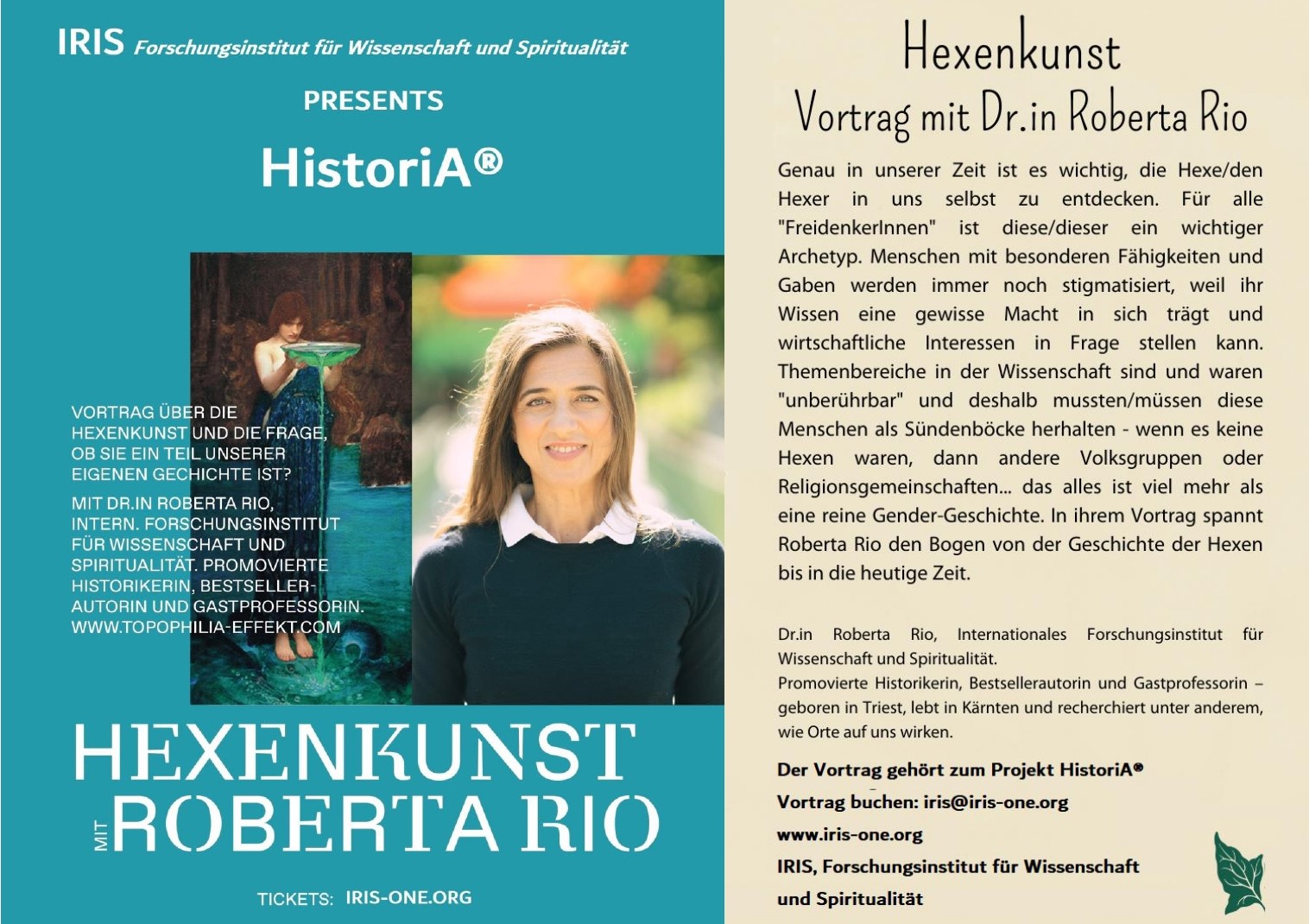 IRIS Forschungsinstitut für Wissenschaft und Spiritualität

PRESENTS

HistoriA®

VORTRAG ÜBER DIE HEXENKUNST UND DIE FRAGE, OB SIE EIN TEIL UNSERER EIGENEN GECHICHTE IST?

MIT DR.IN ROBERTA RIO, INTERN. FORSCHUNGSINSTITUT FÜR WISSENSCHAFT UND SPIRITUALITÄT. PROMOVIERTE HISTORIKERIN, BESTSELLER-AUTORIN UND GASTPROFESSORIN. WWW.TOPOPHILIA-EFFEKT.COM

HEXENKUNST
MIT ROBERTA RIO

TICKETS: IRIS-ONE.ORG

Hexenkunst
Vortrag mit Dr.in Roberta Rio

Genau in unserer Zeit ist es wichtig, die Hexe/den Hexer in uns selbst zu entdecken. Für alle "FreidenkerInnen" ist diese/dieser ein wichtiger Archetyp. Menschen mit besonderen Fähigkeiten und Gaben werden immer noch stigmatisiert, weil ihr Wissen eine gewisse Macht in sich trägt und wirtschaftliche Interessen in Frage stellen kann. Themenbereiche in der Wissenschaft sind und waren "unberührbar" und deshalb mussten/müssen diese Menschen als Sündenböcke herhalten - wenn es keine Hexen waren, dann andere Volksgruppen oder Religionsgemeinschaften... das alles ist viel mehr als eine reine Gender-Geschichte. In ihrem Vortrag spannt Roberta Rio den Bogen von der Geschichte der Hexen bis in die heutige Zeit.

Dr.in Roberta Rio, Internationales Forschungsinstitut für Wissenschaft und Spiritualität.
Promovierte Historikerin, Bestsellerautorin und Gastprofessorin – geboren in Triest, lebt in Kärnten und recherchiert unter anderem, wie Orte auf uns wirken.

Der Vortrag gehört zum Projekt HistoriA®
Vortrag buchen: iris@iris-one.org
www.iris-one.org
IRIS, Forschungsinstitut für Wissenschaft und Spiritualität